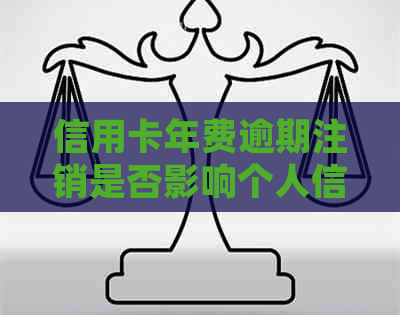 信用卡年费逾期注销是否影响个人信